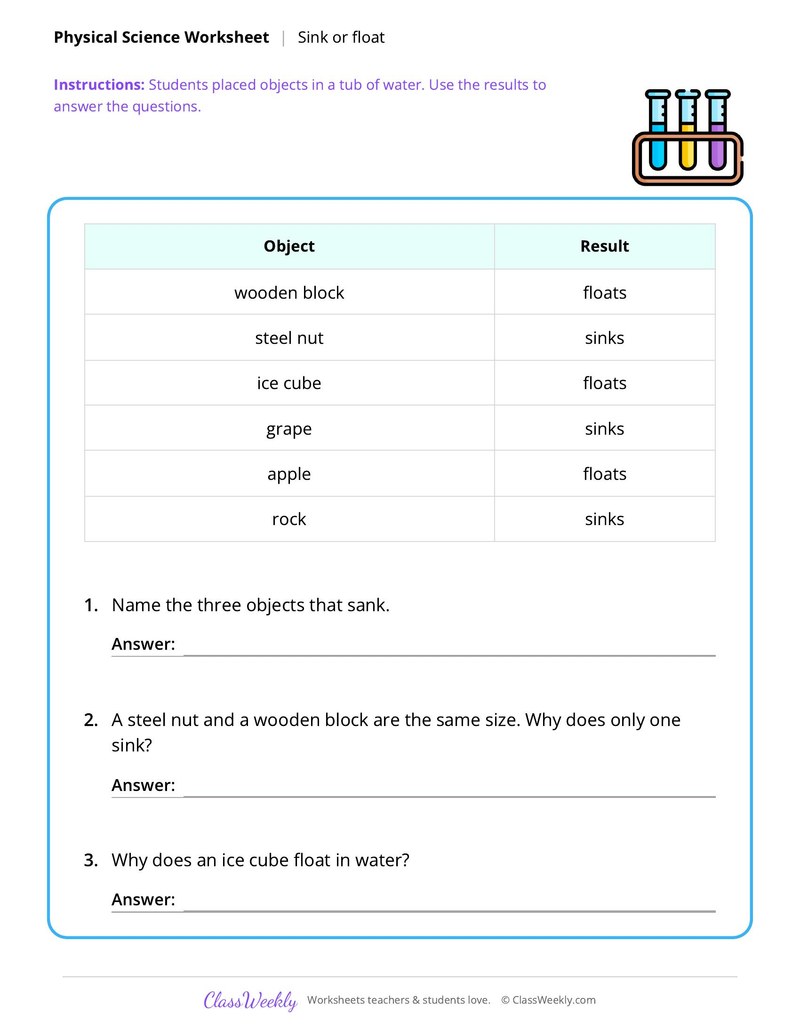 Physical Science Worksheet | Sink or float

Instructions: Students placed objects in a tub of water. Use the results to answer the questions.

| Object | Result |
|---|---|
| wooden block | floats |
| steel nut | sinks |
| ice cube | floats |
| grape | sinks |
| apple | floats |
| rock | sinks |

1. Name the three objects that sank.

Answer: ____

2. A steel nut and a wooden block are the same size. Why does only one sink?

Answer: ____

3. Why does an ice cube float in water?

Answer: ____

ClassWeekly Worksheets teachers & students love. © ClassWeekly.com